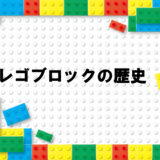 レゴブロックの歴史